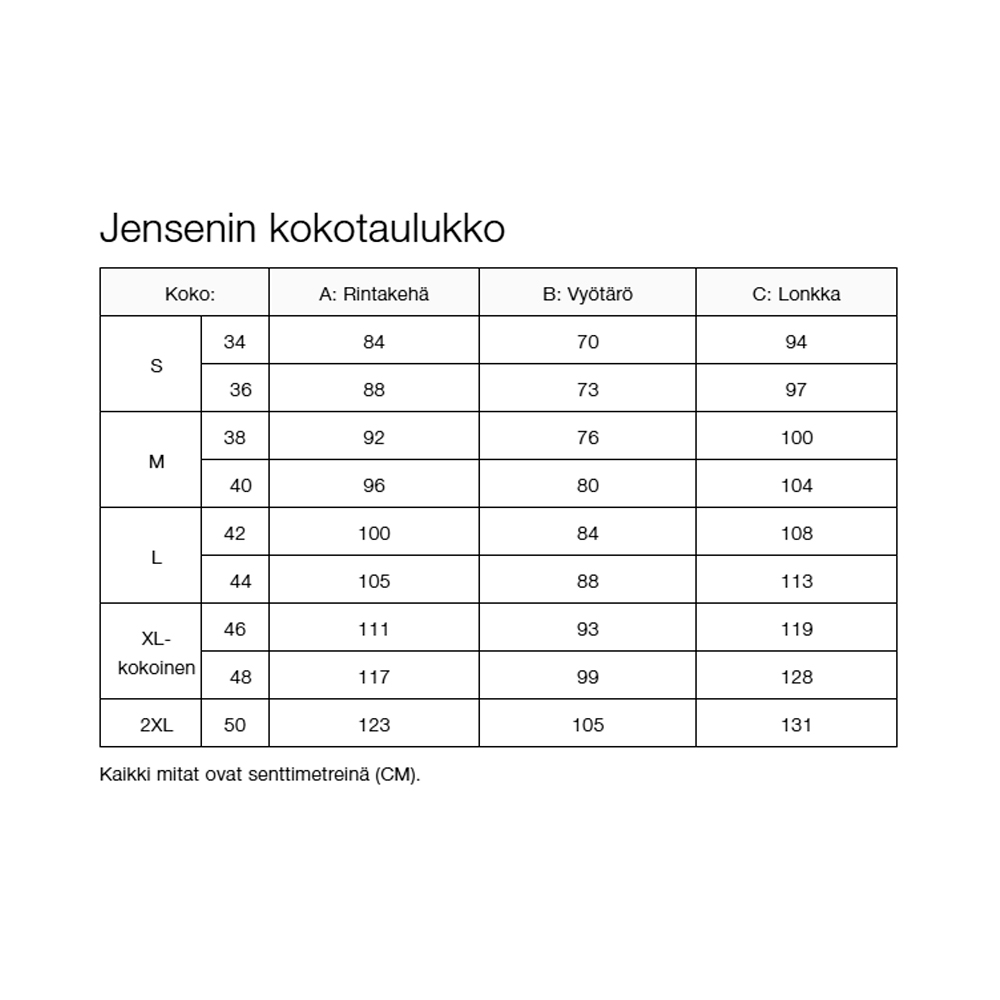 Jensenin kokotaulukko

| Koko: | | A: Rintakehä | B: Vyötärö | C: Lonkka |
|---|---|---|---|---|
| S | 34 | 84 | 70 | 94 |
| | 36 | 88 | 73 | 97 |
| M | 38 | 92 | 76 | 100 |
| | 40 | 96 | 80 | 104 |
| L | 42 | 100 | 84 | 108 |
| | 44 | 105 | 88 | 113 |
| XL-kokoinen | 46 | 111 | 93 | 119 |
| | 48 | 117 | 99 | 128 |
| 2XL | 50 | 123 | 105 | 131 |

Kaikki mitat ovat senttimetreinä (CM).